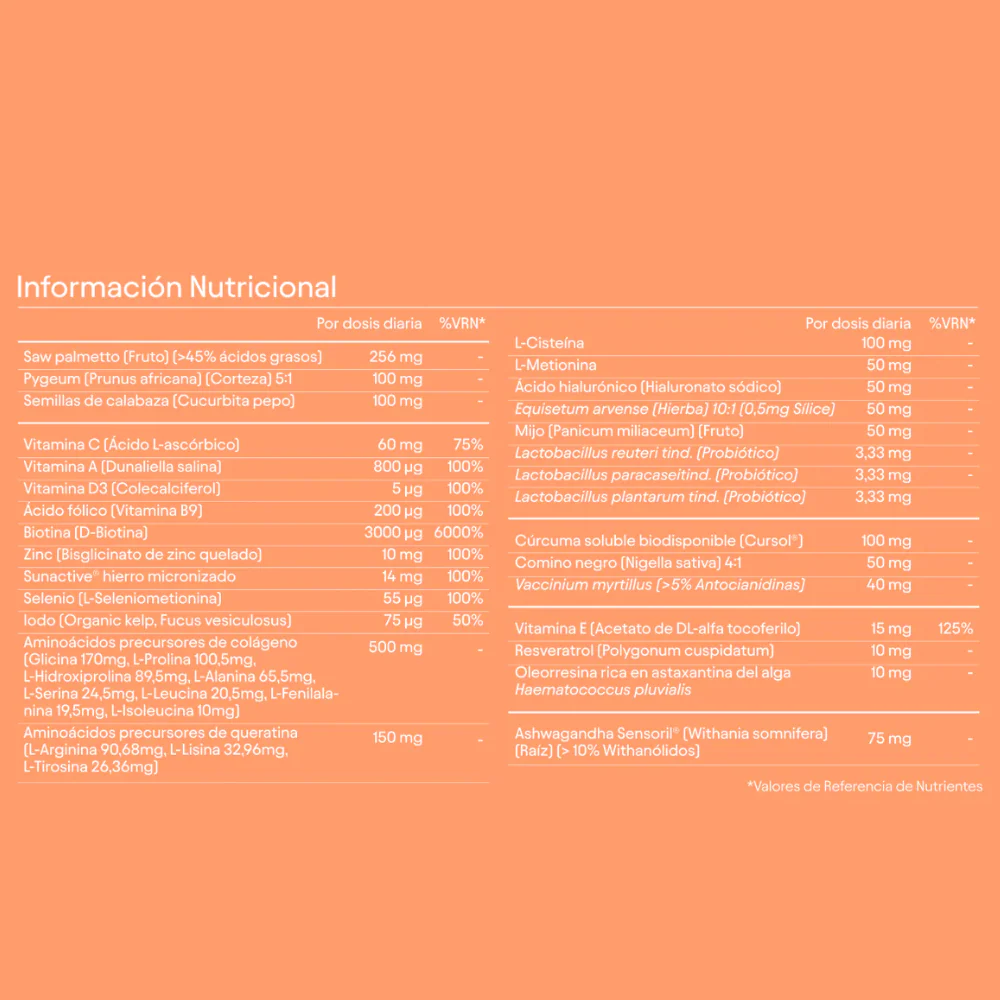 Información Nutricional

| | Por dosis diaria | %VRN* |
|---|---|---|
| Saw palmetto (Fruto) (>45% ácidos grasos) | 256 mg | - |
| Pygeum (Prunus africana) (Corteza) 5:1 | 100 mg | - |
| Semillas de calabaza (Cucurbita pepo) | 100 mg | - |
| Vitamina C (Ácido L-ascórbico) | 60 mg | 75% |
| Vitamina A (Dunaliella salina) | 800 µg | 100% |
| Vitamina D3 (Colecalciferol) | 5 µg | 100% |
| Ácido fólico (Vitamina B9) | 200 µg | 100% |
| Biotina (D-Biotina) | 3000 µg | 6000% |
| Zinc (Bisglicinato de zinc quelado) | 10 mg | 100% |
| Sunactive® hierro micronizado | 14 mg | 100% |
| Selenio (L-Seleniometionina) | 55 µg | 100% |
| Iodo (Organic kelp, Fucus vesiculosus) | 75 µg | 50% |
| Aminoácidos precursores de colágeno (Glicina 170mg, L-Prolina 100,5mg, L-Hidroxiprolina 89,5mg, L-Alanina 65,5mg, L-Serina 24,5mg, L-Leucina 20,5mg, L-Fenilalanina 19,5mg, L-Isoleucina 10mg) | 500 mg | - |
| Aminoácidos precursores de queratina (L-Arginina 90,68mg, L-Lisina 32,96mg, L-Tirosina 26,36mg) | 150 mg | - |

| | Por dosis diaria | %VRN* |
|---|---|---|
| L-Cisteína | 100 mg | - |
| L-Metionina | 50 mg | - |
| Ácido hialurónico (Hialuronato sódico) | 50 mg | - |
| Equisetum arvense (Hierba) 10:1 (0,5mg Sílice) | 50 mg | - |
| Mijo (Panicum miliaceum) (Fruto) | 50 mg | - |
| Lactobacillus reuteri tind. (Probiótico) | 3,33 mg | - |
| Lactobacillus paracaseitind. (Probiótico) | 3,33 mg | - |
| Lactobacillus plantarum tind. (Probiótico) | 3,33 mg | |
| Cúrcuma soluble biodisponible (Cursol®) | 100 mg | - |
| Comino negro (Nigella sativa) 4:1 | 50 mg | - |
| Vaccinium myrtillus (>5% Antocianidinas) | 40 mg | - |
| Vitamina E (Acetato de DL-alfa tocoferilo) | 15 mg | 125% |
| Resveratrol (Polygonum cuspidatum) | 10 mg | - |
| Oleorresina rica en astaxantina del alga Haematococcus pluvialis | 10 mg | - |
| Ashwagandha Sensoril® (Withania somnifera) (Raíz) (> 10% Withanólidos) | 75 mg | - |

*Valores de Referencia de Nutrientes